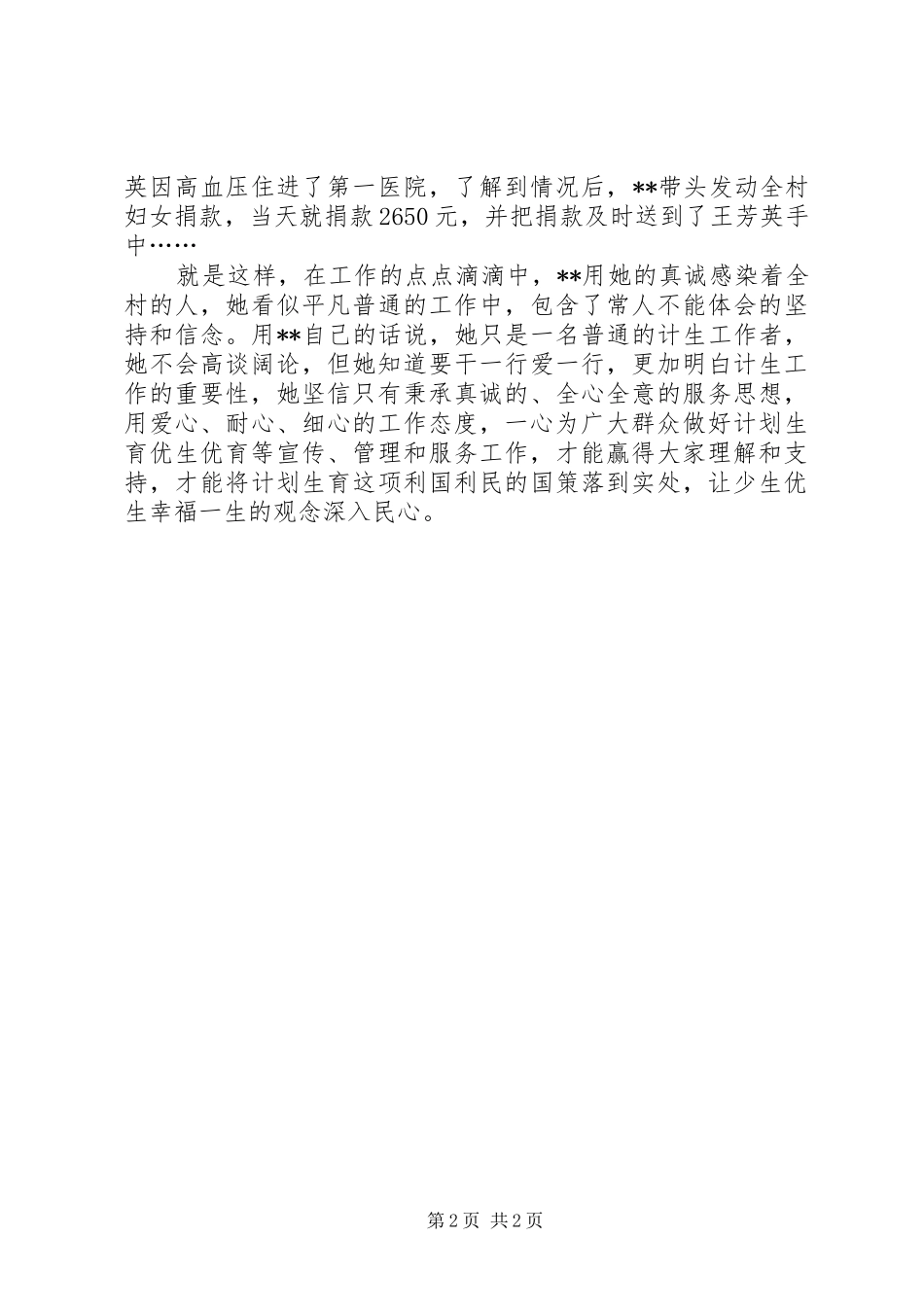 英因高血压住进了第一医院，了解到情况后，**带头发动全村妇女捐款，当天就捐款2650元，并把捐款及时送到了王芳英手中……

就是这样，在工作的点点滴滴中，**用她的真诚感染着全村的人，她看似平凡普通的工作中，包含了常人不能体会的坚持和信念。用**自己的话说，她只是一名普通的计生工作者，她不会高谈阔论，但她知道要干一行爱一行，更加明白计生工作的重要性，她坚信只有秉承真诚的、全心全意的服务思想，用爱心、耐心、细心的工作态度，一心为广大群众做好计划生育优生优育等宣传、管理和服务工作，才能赢得大家理解和支持，才能将计划生育这项利国利民的国策落到实处，让少生优生幸福一生的观念深入民心。

第2页 共2页